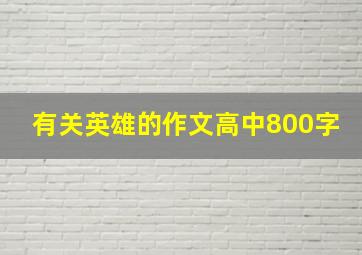 有关英雄的作文高中800字